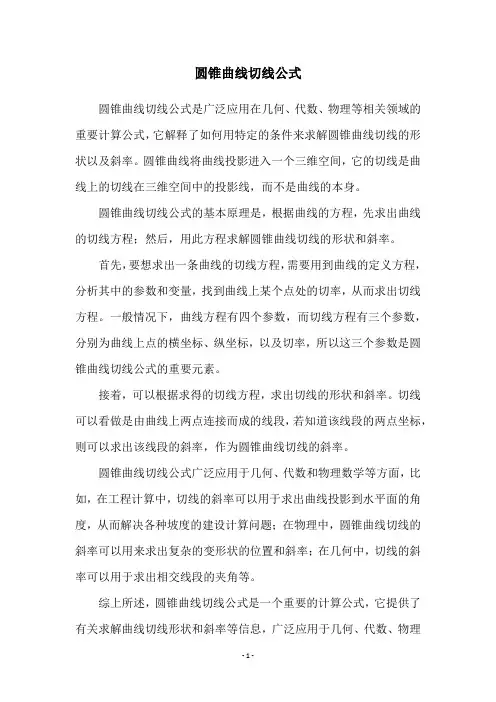 圆锥曲线切线公式

圆锥曲线切线公式是广泛应用在几何、代数、物理等相关领域的重要计算公式，它解释了如何用特定的条件来求解圆锥曲线切线的形状以及斜率。圆锥曲线将曲线投影进入一个三维空间，它的切线是曲线上的切线在三维空间中的投影线，而不是曲线的本身。

圆锥曲线切线公式的基本原理是，根据曲线的方程，先求出曲线的切线方程；然后，用此方程求解圆锥曲线切线的形状和斜率。

首先，要想求出一条曲线的切线方程，需要用到曲线的定义方程，分析其中的参数和变量，找到曲线上某个点处的切率，从而求出切线方程。一般情况下，曲线方程有四个参数，而切线方程有三个参数，分别为曲线上点的横坐标、纵坐标，以及切率，所以这三个参数是圆锥曲线切线公式的重要元素。

接着，可以根据求得的切线方程，求出切线的形状和斜率。切线可以看做是由曲线上两点连接而成的线段，若知道该线段的两点坐标，则可以求出该线段的斜率，作为圆锥曲线切线的斜率。

圆锥曲线切线公式广泛应用于几何、代数和物理数学等方面，比如，在工程计算中，切线的斜率可以用于求出曲线投影到水平面的角度，从而解决各种坡度的建设计算问题；在物理中，圆锥曲线切线的斜率可以用来求出复杂的变形状的位置和斜率；在几何中，切线的斜率可以用于求出相交线段的夹角等。

综上所述，圆锥曲线切线公式是一个重要的计算公式，它提供了有关求解曲线切线形状和斜率等信息，广泛应用于几何、代数、物理

- 1 -